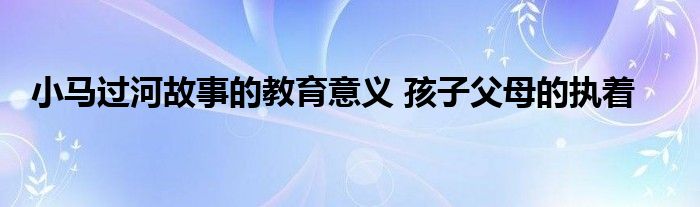 小马过河故事的教育意义 孩子父母的执着